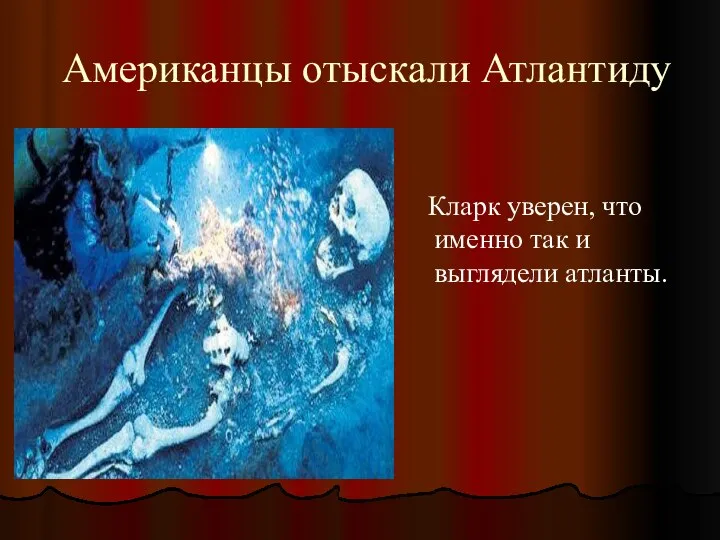 Американцы отыскали Атлантиду

Кларк уверен, что именно так и выглядели атланты.